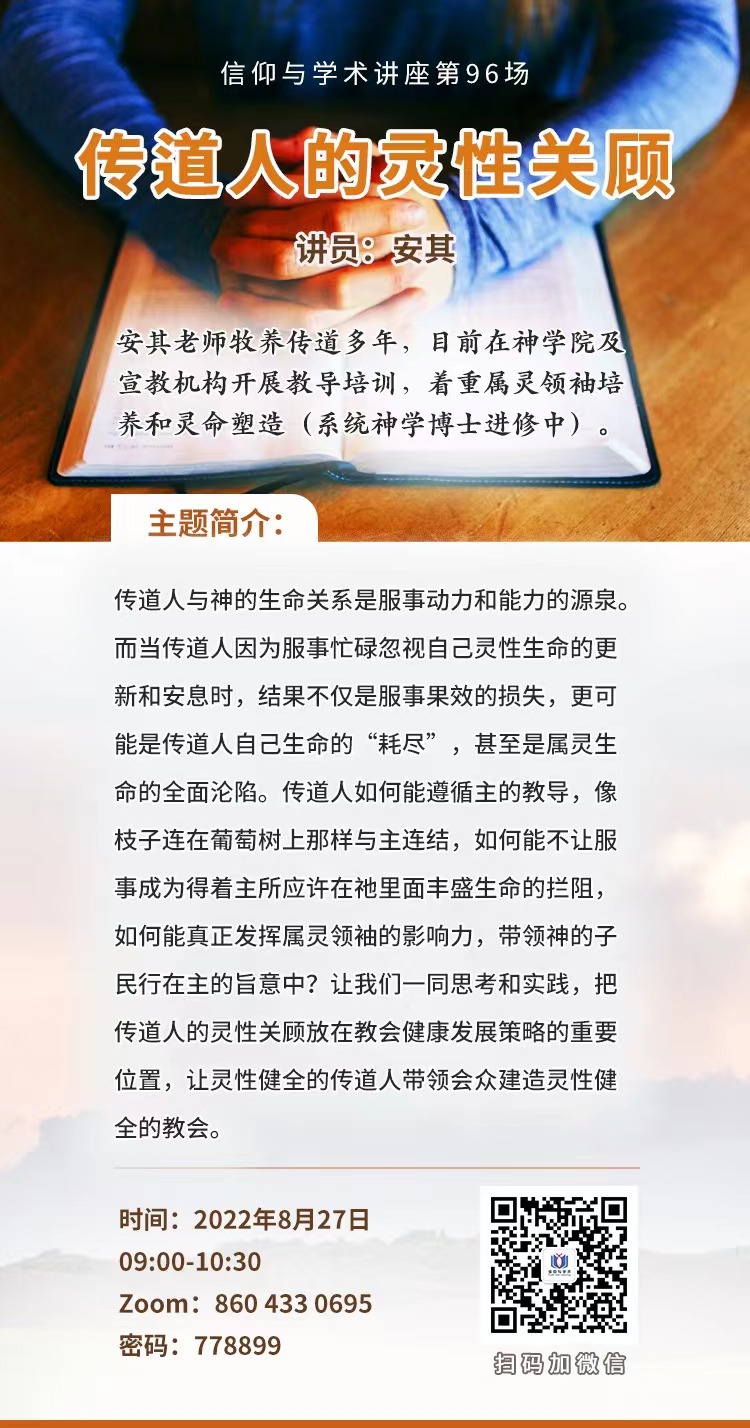 信仰与学术讲座第96场

传道人的灵性关顾

讲员：安其

安其老师牧养传道多年，目前在神学院及宣教机构开展教导培训，着重属灵领袖培养和灵命塑造（系统神学博士进修中）。

主题简介：

传道人与神的生命关系是服事动力和能力的源泉。而当传道人因为服事忙碌忽视自己灵性生命的更新和安息时，结果不仅是服事果效的损失，更可能是传道人自己生命的“耗尽”，甚至是属灵生命的全面沦陷。传道人如何能遵循主的教导，像枝子连在葡萄树上那样与主连结，如何能不让服事成为得着主所应许在祂里面丰盛生命的拦阻，如何能真正发挥属灵领袖的影响力，带领神的子民行在主的旨意中？让我们一同思考和实践，把传道人的灵性关顾放在教会健康发展策略的重要位置，让灵性健全的传道人带领会众建造灵性健全的教会。

时间：2022年8月27日
09:00-10:30
Zoom：860 433 0695
密码：778899

扫码加微信